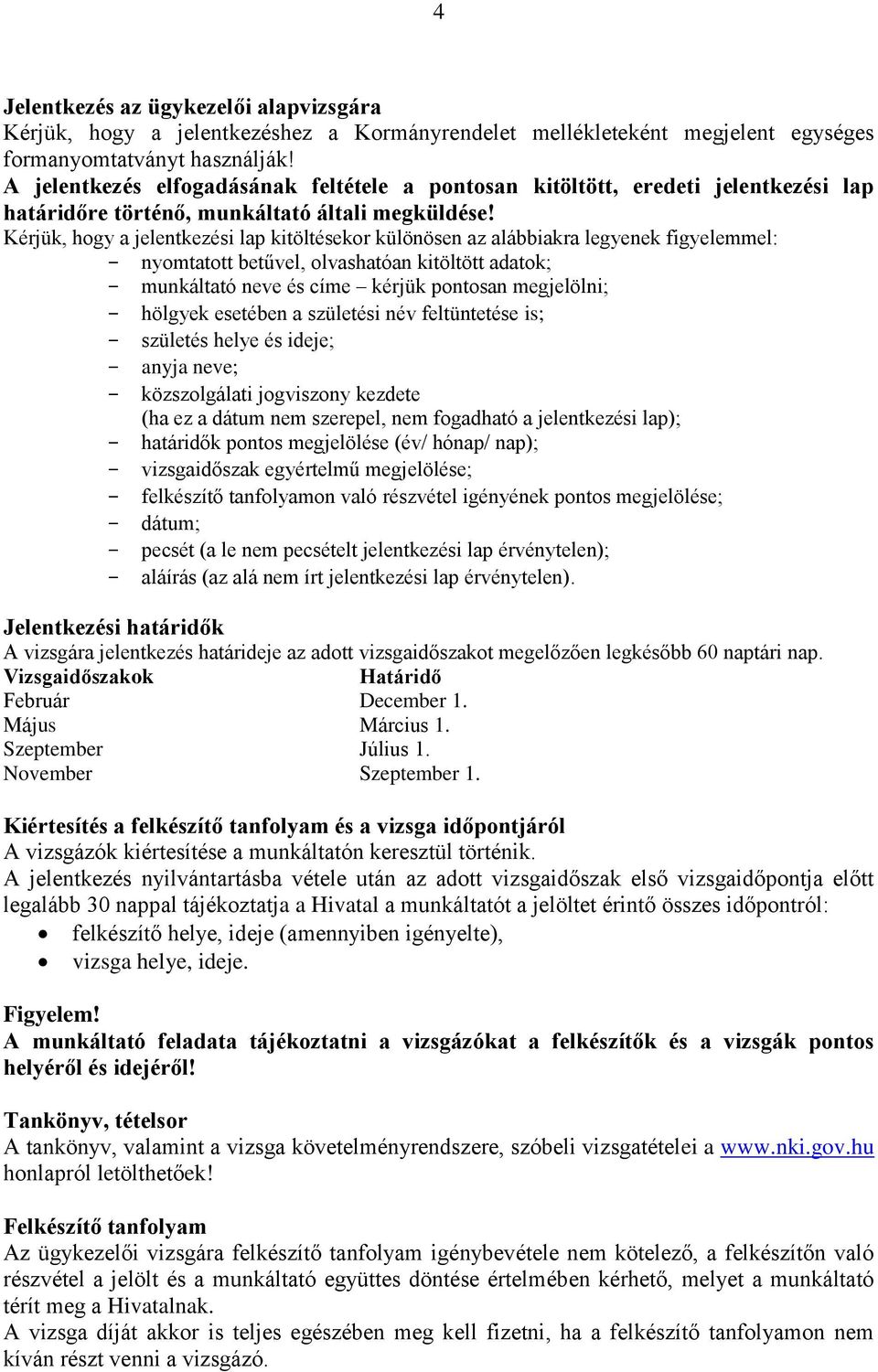 4

Jelentkezés az ügykezelői alapvizsgára
Kérjük, hogy a jelentkezéshez a Kormányrendelet mellékleteként megjelent egységes formanyomtatványt használják!
A jelentkezés elfogadásának feltétele a pontosan kitöltött, eredeti jelentkezési lap határidőre történő, munkáltató általi megküldése!
Kérjük, hogy a jelentkezési lap kitöltésekor különösen az alábbiakra legyenek figyelemmel:
- nyomtatott betűvel, olvashatóan kitöltött adatok;
- munkáltató neve és címe – kérjük pontosan megjelölni;
- hölgyek esetében a születési név feltüntetése is;
- születés helye és ideje;
- anyja neve;
- közszolgálati jogviszony kezdete (ha ez a dátum nem szerepel, nem fogadható a jelentkezési lap);
- határidők pontos megjelölése (év/ hónap/ nap);
- vizsgaidőszak egyértelmű megjelölése;
- felkészítő tanfolyamon való részvétel igényének pontos megjelölése;
- dátum;
- pecsét (a le nem pecsételt jelentkezési lap érvénytelen);
- aláírás (az alá nem írt jelentkezési lap érvénytelen).

Jelentkezési határidők
A vizsgára jelentkezés határideje az adott vizsgaidőszakot megelőzően legkésőbb 60 naptári nap.

| Vizsgaidőszakok | Határidő |
|---|---|
| Február | December 1. |
| Május | Március 1. |
| Szeptember | Július 1. |
| November | Szeptember 1. |

Kiértesítés a felkészítő tanfolyam és a vizsga időpontjáról
A vizsgázók kiértesítése a munkáltatón keresztül történik.
A jelentkezés nyilvántartásba vétele után az adott vizsgaidőszak első vizsgaidőpontja előtt legalább 30 nappal tájékoztatja a Hivatal a munkáltatót a jelöltet érintő összes időpontról:
• felkészítő helye, ideje (amennyiben igényelte),
• vizsga helye, ideje.

Figyelem!
A munkáltató feladata tájékoztatni a vizsgázókat a felkészítők és a vizsgák pontos helyéről és idejéről!

Tankönyv, tételsor
A tankönyv, valamint a vizsga követelményrendszere, szóbeli vizsgatételei a www.nki.gov.hu honlapról letölthetőek!

Felkészítő tanfolyam
Az ügykezelői vizsgára felkészítő tanfolyam igénybevétele nem kötelező, a felkészítőn való részvétel a jelölt és a munkáltató együttes döntése értelmében kérhető, melyet a munkáltató térít meg a Hivatalnak.
A vizsga díját akkor is teljes egészében meg kell fizetni, ha a felkészítő tanfolyamon nem kíván részt venni a vizsgázó.